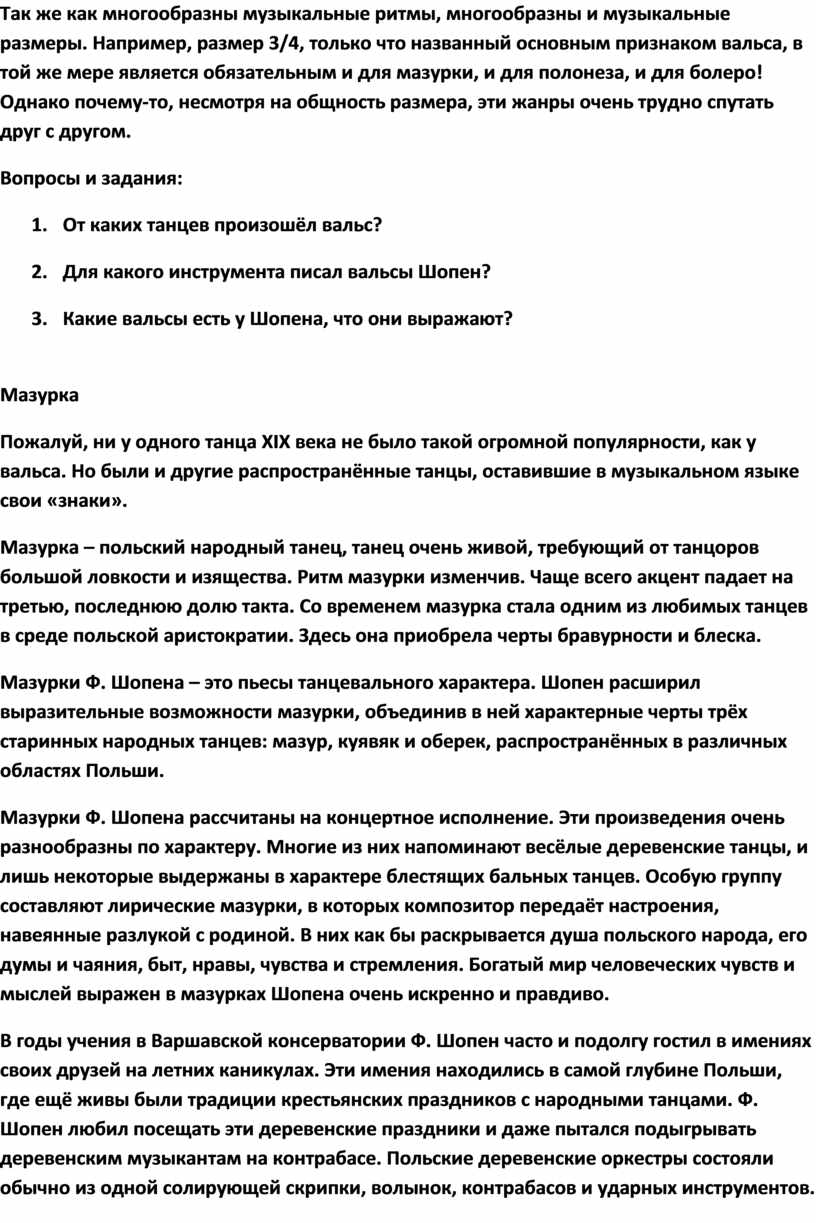 Так же как многообразны музыкальные ритмы, многообразны и музыкальные размеры. Например, размер 3/4, только что названный основным признаком вальса, в той же мере является обязательным и для мазурки, и для полонеза, и для болеро! Однако почему-то, несмотря на общность размера, эти жанры очень трудно спутать друг с другом.

Вопросы и задания:

1. От каких танцев произошёл вальс?

2. Для какого инструмента писал вальсы Шопен?

3. Какие вальсы есть у Шопена, что они выражают?

Мазурка

Пожалуй, ни у одного танца XIX века не было такой огромной популярности, как у вальса. Но были и другие распространённые танцы, оставившие в музыкальном языке свои «знаки».

Мазурка – польский народный танец, танец очень живой, требующий от танцоров большой ловкости и изящества. Ритм мазурки изменчив. Чаще всего акцент падает на третью, последнюю долю такта. Со временем мазурка стала одним из любимых танцев в среде польской аристократии. Здесь она приобрела черты бравурности и блеска.

Мазурки Ф. Шопена – это пьесы танцевального характера. Шопен расширил выразительные возможности мазурки, объединив в ней характерные черты трёх старинных народных танцев: мазур, куявяк и оберек, распространённых в различных областях Польши.

Мазурки Ф. Шопена рассчитаны на концертное исполнение. Эти произведения очень разнообразны по характеру. Многие из них напоминают весёлые деревенские танцы, и лишь некоторые выдержаны в характере блестящих бальных танцев. Особую группу составляют лирические мазурки, в которых композитор передаёт настроения, навеянные разлукой с родиной. В них как бы раскрывается душа польского народа, его думы и чаяния, быт, нравы, чувства и стремления. Богатый мир человеческих чувств и мыслей выражен в мазурках Шопена очень искренно и правдиво.

В годы учения в Варшавской консерватории Ф. Шопен часто и подолгу гостил в имениях своих друзей на летних каникулах. Эти имения находились в самой глубине Польши, где ещё живы были традиции крестьянских праздников с народными танцами. Ф. Шопен любил посещать эти деревенские праздники и даже пытался подыгрывать деревенским музыкантам на контрабасе. Польские деревенские оркестры состояли обычно из одной солирующей скрипки, волынок, контрабасов и ударных инструментов.